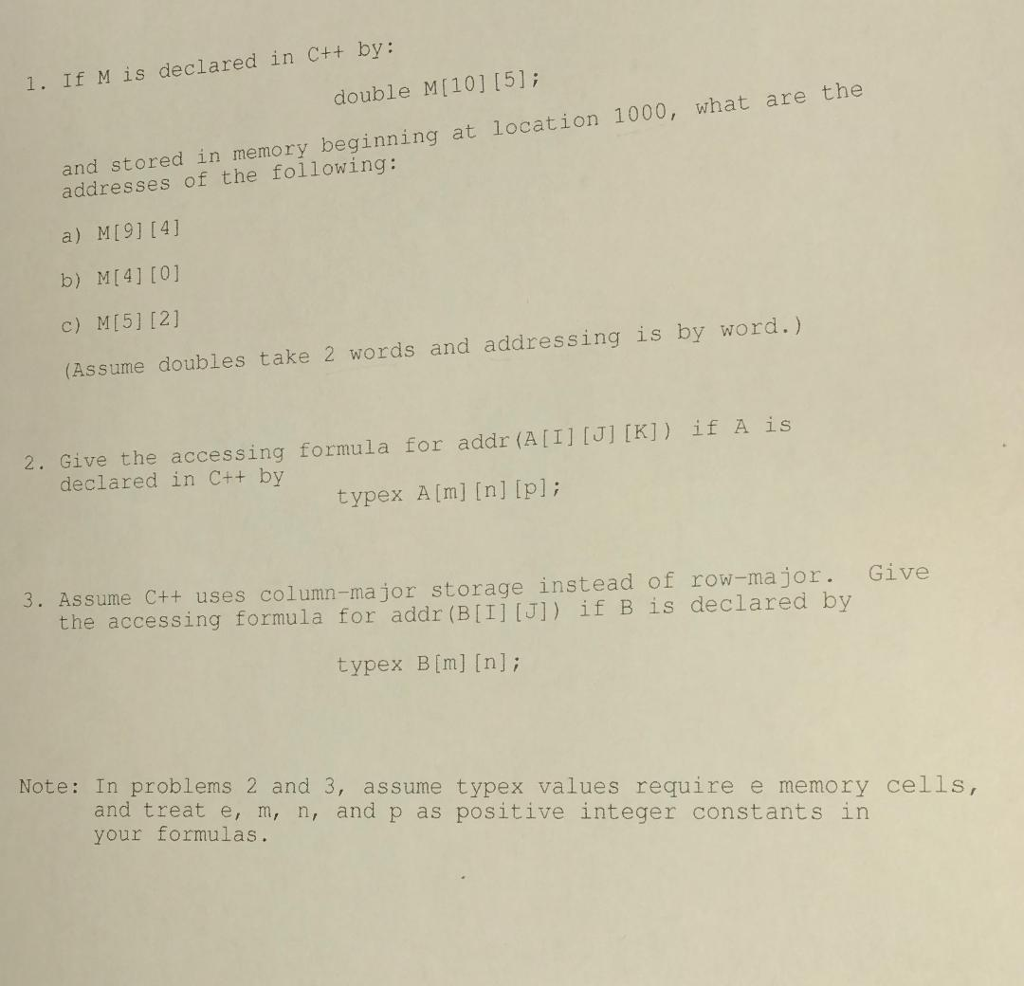 1. If M is declared in C++ by:

double M[10][5];

and stored in memory beginning at location 1000, what are the addresses of the following:

a) M[9][4]

b) M[4][0]

c) M[5][2]

(Assume doubles take 2 words and addressing is by word.)

2. Give the accessing formula for addr(A[I][J][K]) if A is declared in C++ by

typex A[m][n][p];

3. Assume C++ uses column-major storage instead of row-major. Give the accessing formula for addr(B[I][J]) if B is declared by

typex B[m][n];

Note: In problems 2 and 3, assume typex values require e memory cells, and treat e, m, n, and p as positive integer constants in your formulas.